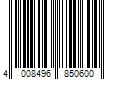 4 008496 850600